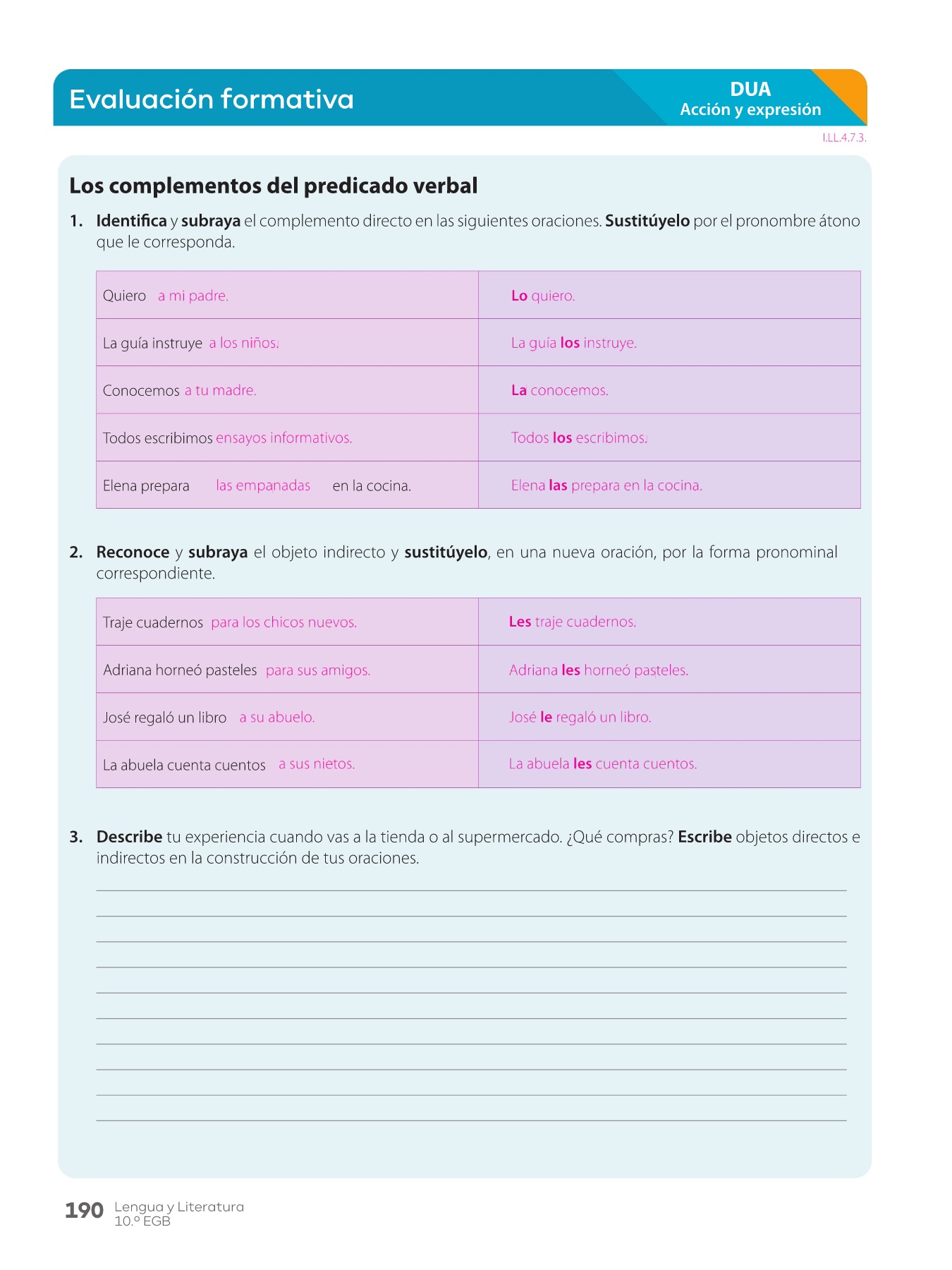 Evaluación formativa

DUA
Acción y expresión

I.LL.4.7.3.

Los complementos del predicado verbal

1. Identifica y subraya el complemento directo en las siguientes oraciones. Sustitúyelo por el pronombre átono que le corresponda.

| Quiero a mi padre. | Lo quiero. |
|---|---|
| La guía instruye a los niños. | La guía los instruye. |
| Conocemos a tu madre. | La conocemos. |
| Todos escribimos ensayos informativos. | Todos los escribimos. |
| Elena prepara las empanadas en la cocina. | Elena las prepara en la cocina. |

2. Reconoce y subraya el objeto indirecto y sustitúyelo, en una nueva oración, por la forma pronominal correspondiente.

| Traje cuadernos para los chicos nuevos. | Les traje cuadernos. |
|---|---|
| Adriana horneó pasteles para sus amigos. | Adriana les horneó pasteles. |
| José regaló un libro a su abuelo. | José le regaló un libro. |
| La abuela cuenta cuentos a sus nietos. | La abuela les cuenta cuentos. |

3. Describe tu experiencia cuando vas a la tienda o al supermercado. ¿Qué compras? Escribe objetos directos e indirectos en la construcción de tus oraciones.

190 Lengua y Literatura
10.º EGB